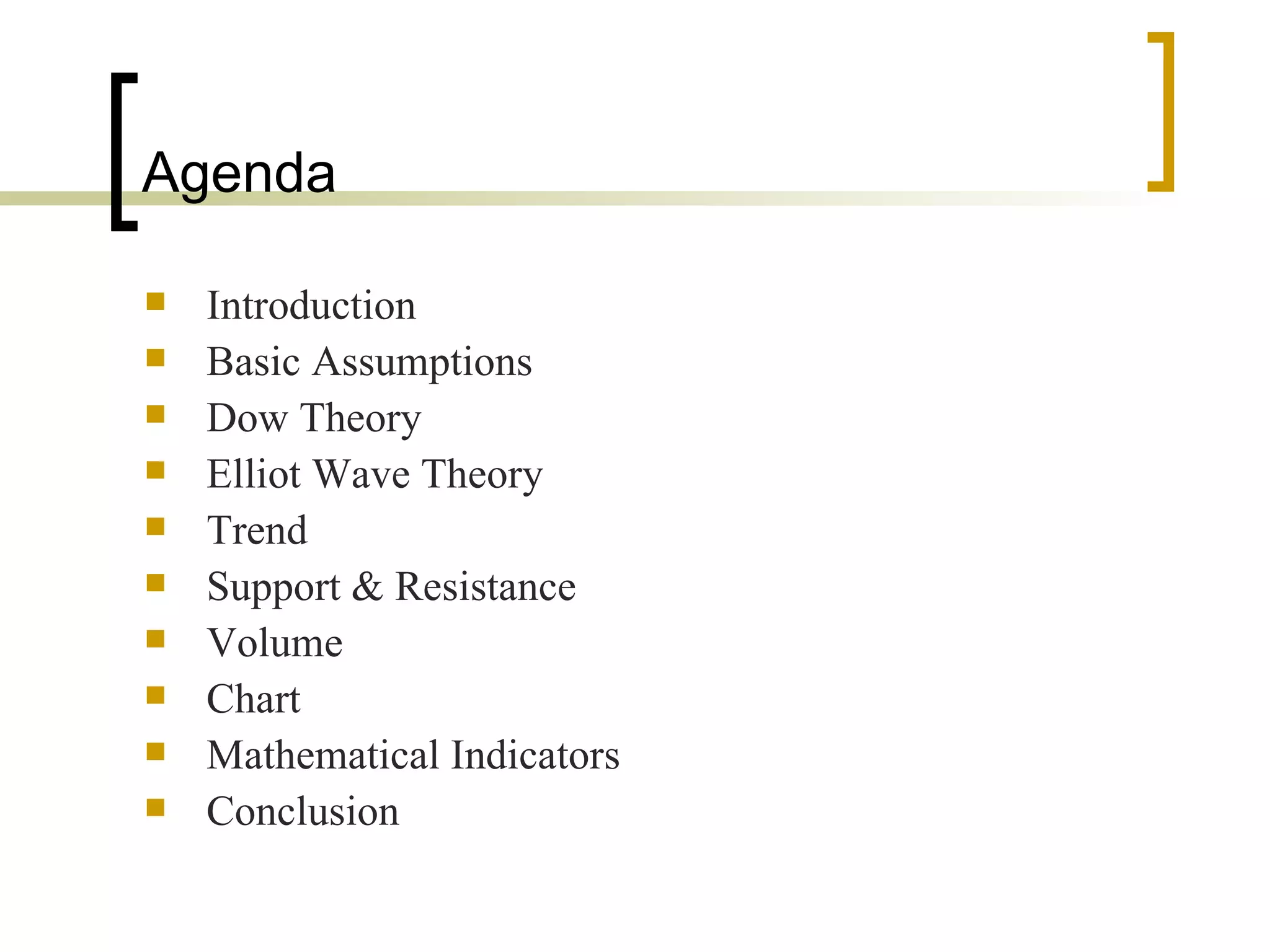 Agenda

• Introduction
• Basic Assumptions
• Dow Theory
• Elliot Wave Theory
• Trend
• Support & Resistance
• Volume
• Chart
• Mathematical Indicators
• Conclusion